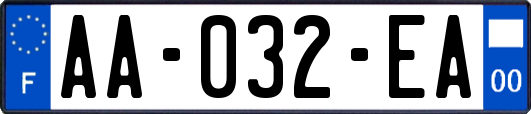 F

AA-032-EA

00